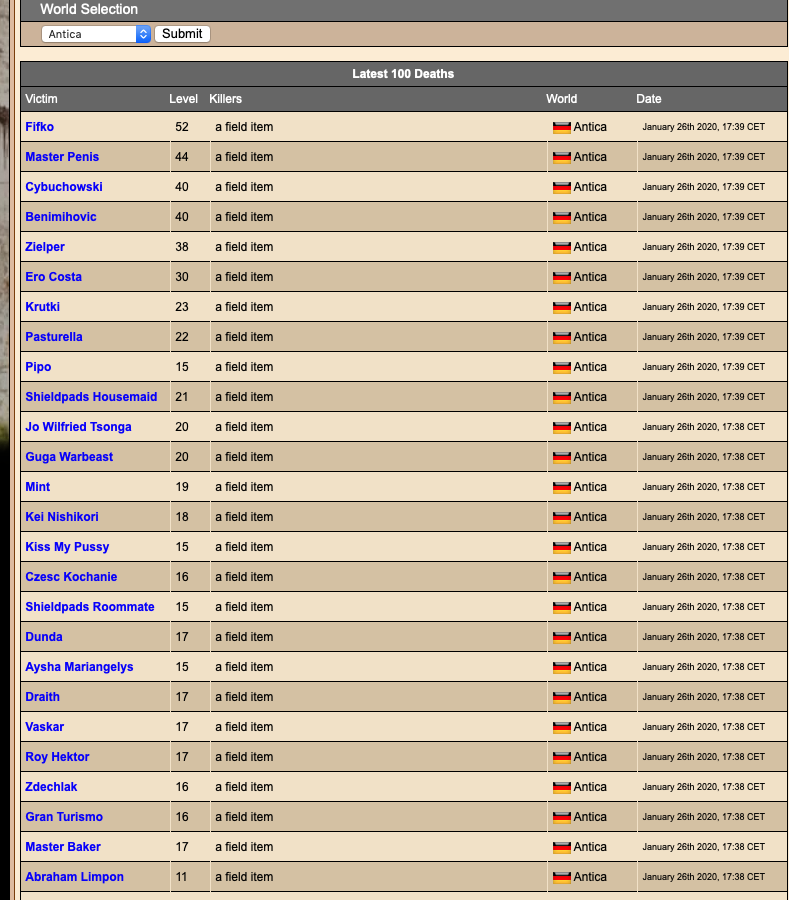 World Selection

Antica Submit

Latest 100 Deaths

| Victim | Level | Killers | World | Date |
|---|---|---|---|---|
| Fifko | 52 | a field item | Antica | January 26th 2020, 17:39 CET |
| Master Penis | 44 | a field item | Antica | January 26th 2020, 17:39 CET |
| Cybuchowski | 40 | a field item | Antica | January 26th 2020, 17:39 CET |
| Benimihovic | 40 | a field item | Antica | January 26th 2020, 17:39 CET |
| Zielper | 38 | a field item | Antica | January 26th 2020, 17:39 CET |
| Ero Costa | 30 | a field item | Antica | January 26th 2020, 17:39 CET |
| Krutki | 23 | a field item | Antica | January 26th 2020, 17:39 CET |
| Pasturella | 22 | a field item | Antica | January 26th 2020, 17:39 CET |
| Pipo | 15 | a field item | Antica | January 26th 2020, 17:39 CET |
| Shieldpads Housemaid | 21 | a field item | Antica | January 26th 2020, 17:39 CET |
| Jo Wilfried Tsonga | 20 | a field item | Antica | January 26th 2020, 17:38 CET |
| Guga Warbeast | 20 | a field item | Antica | January 26th 2020, 17:38 CET |
| Mint | 19 | a field item | Antica | January 26th 2020, 17:38 CET |
| Kei Nishikori | 18 | a field item | Antica | January 26th 2020, 17:38 CET |
| Kiss My Pussy | 15 | a field item | Antica | January 26th 2020, 17:38 CET |
| Czesc Kochanie | 16 | a field item | Antica | January 26th 2020, 17:38 CET |
| Shieldpads Roommate | 15 | a field item | Antica | January 26th 2020, 17:38 CET |
| Dunda | 17 | a field item | Antica | January 26th 2020, 17:38 CET |
| Aysha Mariangelys | 15 | a field item | Antica | January 26th 2020, 17:38 CET |
| Draith | 17 | a field item | Antica | January 26th 2020, 17:38 CET |
| Vaskar | 17 | a field item | Antica | January 26th 2020, 17:38 CET |
| Roy Hektor | 17 | a field item | Antica | January 26th 2020, 17:38 CET |
| Zdechlak | 16 | a field item | Antica | January 26th 2020, 17:38 CET |
| Gran Turismo | 16 | a field item | Antica | January 26th 2020, 17:38 CET |
| Master Baker | 17 | a field item | Antica | January 26th 2020, 17:38 CET |
| Abraham Limpon | 11 | a field item | Antica | January 26th 2020, 17:38 CET |